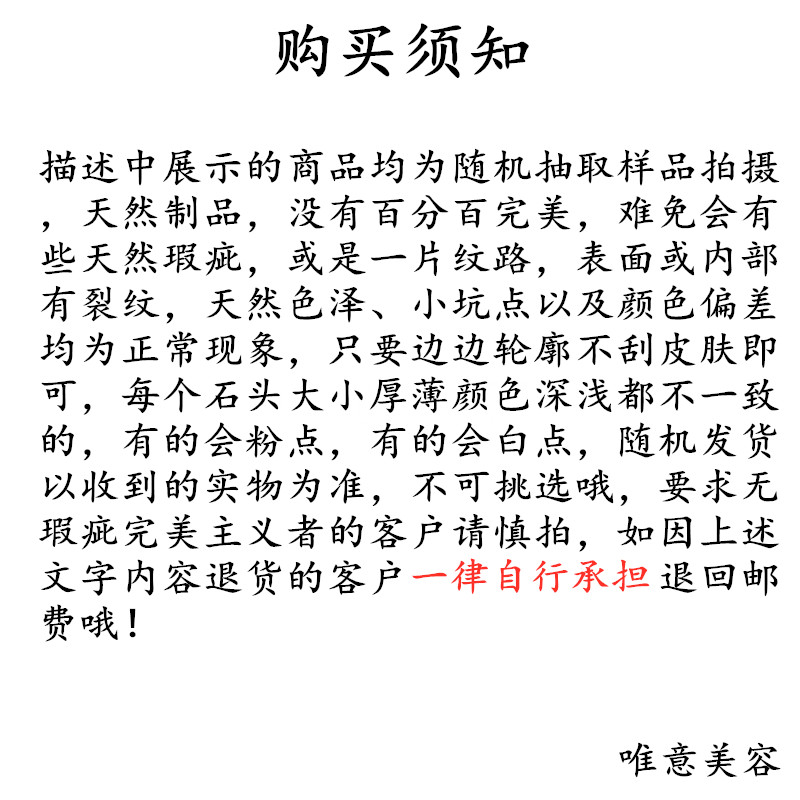 购买须知

描述中展示的商品均为随机抽取样品拍摄，天然制品，没有百分百完美，难免会有些天然瑕疵，或是一片纹路，表面或内部有裂纹，天然色泽、小坑点以及颜色偏差均为正常现象，只要边边轮廓不刮皮肤即可，每个石头大小厚薄颜色深浅都不一致的，有的会粉点，有的会白点，随机发货以收到的实物为准，不可挑选哦，要求无瑕疵完美主义者的客户请慎拍，如因上述文字内容退货的客户一律自行承担退回邮费哦！

唯意美容